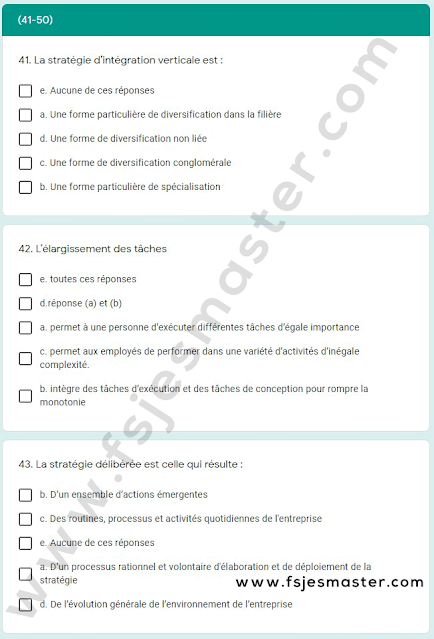 (41-50)

41. La stratégie d'intégration verticale est :

e. Aucune de ces réponses

a. Une forme particulière de diversification dans la filière

d. Une forme de diversification non liée

c. Une forme de diversification conglomérale

b. Une forme particulière de spécialisation

42. L'élargissement des tâches

e. toutes ces réponses

d.réponse (a) et (b)

a. permet à une personne d'exécuter différentes tâches d'égale importance

c. permet aux employés de performer dans une variété d'activités d'inégale complexité.

b. intègre des tâches d'exécution et des tâches de conception pour rompre la monotonie

43. La stratégie délibérée est celle qui résulte :

b. D'un ensemble d'actions émergentes

c. Des routines, processus et activités quotidiennes de l'entreprise

e. Aucune de ces réponses

a. D'un processus rationnel et volontaire d'élaboration et de déploiement de la stratégie

d. De l'évolution générale de l'environnement de l'entreprise

www.fsjesmaster.com

www.fsjesmaster.com